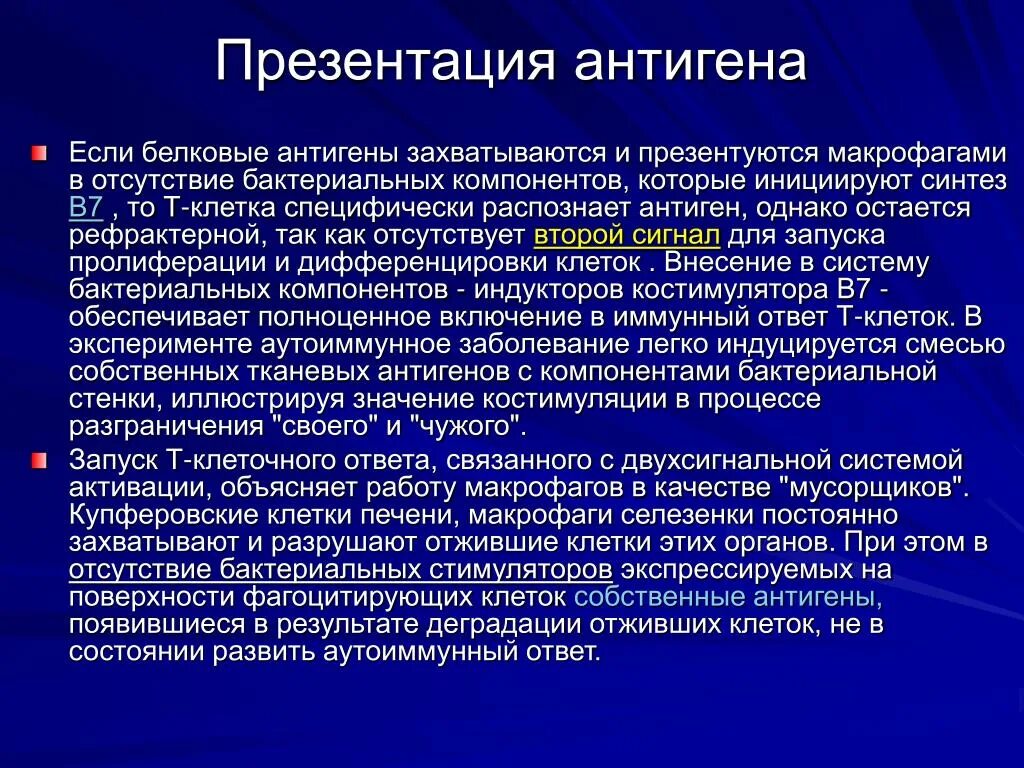 Презентация антигена

Если белковые антигены захватываются и презентуются макрофагами в отсутствие бактериальных компонентов, которые инициируют синтез B7 , то Т-клетка специфически распознает антиген, однако остается рефрактерной, так как отсутствует второй сигнал для запуска пролиферации и дифференцировки клеток . Внесение в систему бактериальных компонентов - индукторов костимулятора B7 - обеспечивает полноценное включение в иммунный ответ Т-клеток. В эксперименте аутоиммунное заболевание легко индуцируется смесью собственных тканевых антигенов с компонентами бактериальной стенки, иллюстрируя значение костимуляции в процессе разграничения "своего" и "чужого".

Запуск Т-клеточного ответа, связанного с двухсигнальной системой активации, объясняет работу макрофагов в качестве "мусорщиков". Купферовские клетки печени, макрофаги селезенки постоянно захватывают и разрушают отжившие клетки этих органов. При этом в отсутствие бактериальных стимуляторов экспрессируемых на поверхности фагоцитирующих клеток собственные антигены, появившиеся в результате деградации отживших клеток, не в состоянии развить аутоиммунный ответ.